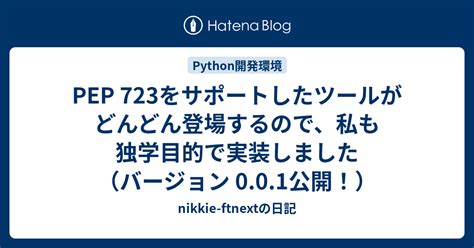 Hatena Blog

Python開発環境

PEP 723をサポートしたツールがどんどん登場するので、私も独学目的で実装しました（バージョン 0.0.1公開！）

nikkie-ftnextの日記